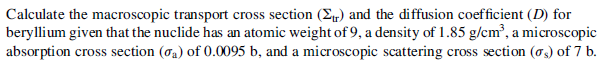 Calculate the macroscopic transport cross section ($\Sigma_{tr}$) and the diffusion coefficient ($D$) for beryllium given that the nuclide has an atomic weight of 9, a density of 1.85 g/cm$^3$, a microscopic absorption cross section ($\sigma_a$) of 0.0095 b, and a microscopic scattering cross section ($\sigma_s$) of 7 b.